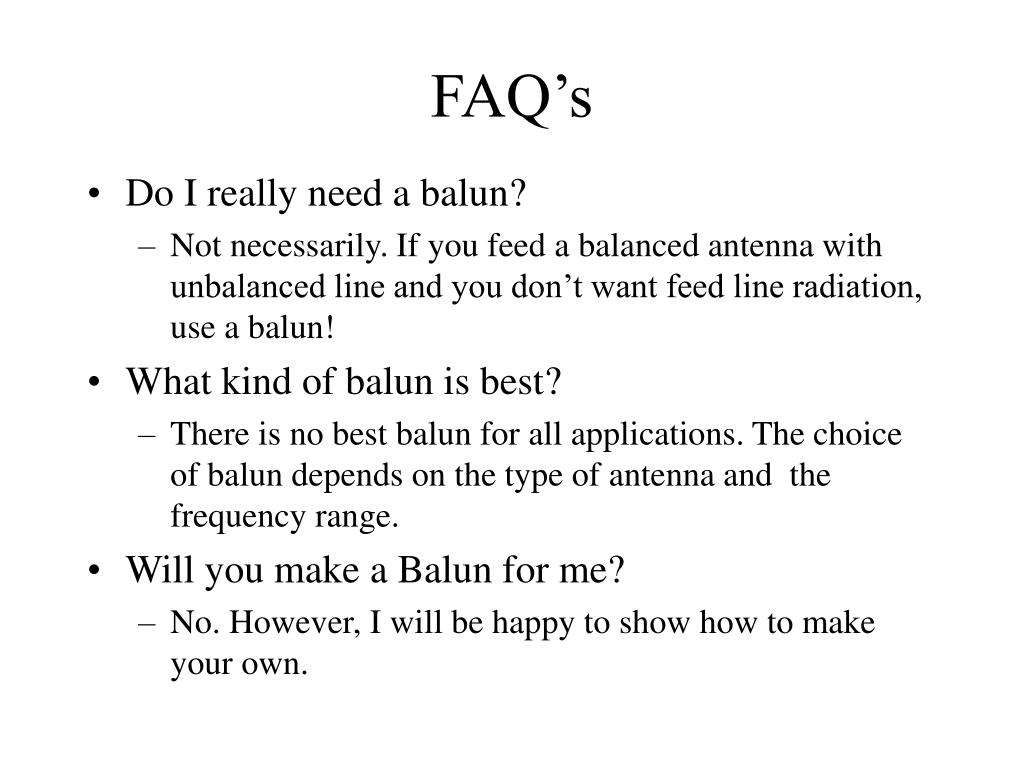 FAQ’s

• Do I really need a balun?
– Not necessarily. If you feed a balanced antenna with unbalanced line and you don’t want feed line radiation, use a balun!

• What kind of balun is best?
– There is no best balun for all applications. The choice of balun depends on the type of antenna and the frequency range.

• Will you make a Balun for me?
– No. However, I will be happy to show how to make your own.